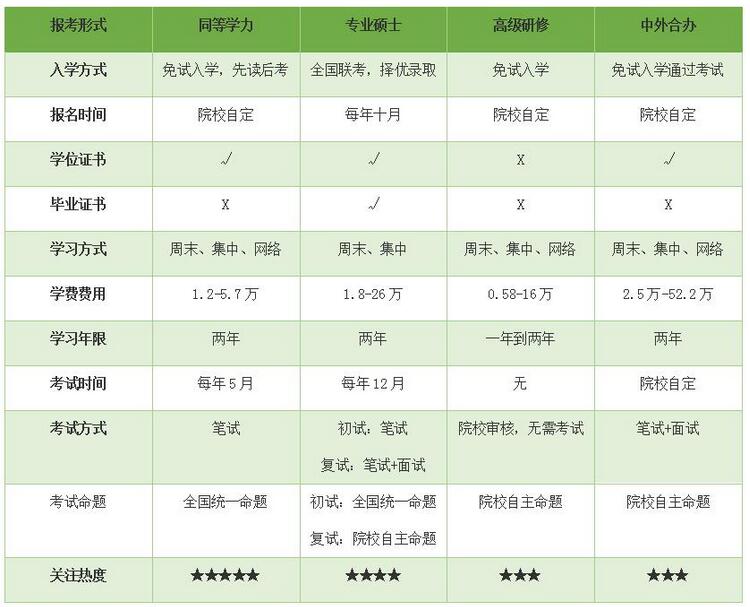 | 报考形式 | 同等学力 | 专业硕士 | 高级研修 | 中外合办 |
|---|---|---|---|---|
| 入学方式 | 免试入学，先读后考 | 全国联考，择优录取 | 免试入学 | 免试入学通过考试 |
| 报名时间 | 院校自定 | 每年十月 | 院校自定 | 院校自定 |
| 学位证书 | √ | √ | X | √ |
| 毕业证书 | X | √ | X | X |
| 学习方式 | 周末、集中、网络 | 周末、集中 | 周末、集中、网络 | 周末、集中、网络 |
| 学费费用 | 1.2-5.7万 | 1.8-26万 | 0.58-16万 | 2.5万-52.2万 |
| 学习年限 | 两年 | 两年 | 一年到两年 | 两年 |
| 考试时间 | 每年5月 | 每年12月 | 无 | 院校自定 |
| 考试方式 | 笔试 | 初试：笔试 复试：笔试+面试 | 院校审核，无需考试 | 笔试+面试 |
| 考试命题 | 全国统一命题 | 初试：全国统一命题 复试：院校自主命题 | 院校自主命题 | 院校自主命题 |
| 关注热度 | ★★★★★ | ★★★★ | ★★★ | ★★★ |